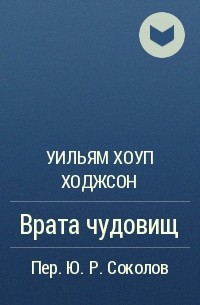 УИЛЬЯМ ХОУП ХОДЖСОН

Врата чудовищ

Пер. Ю. Р. Соколов